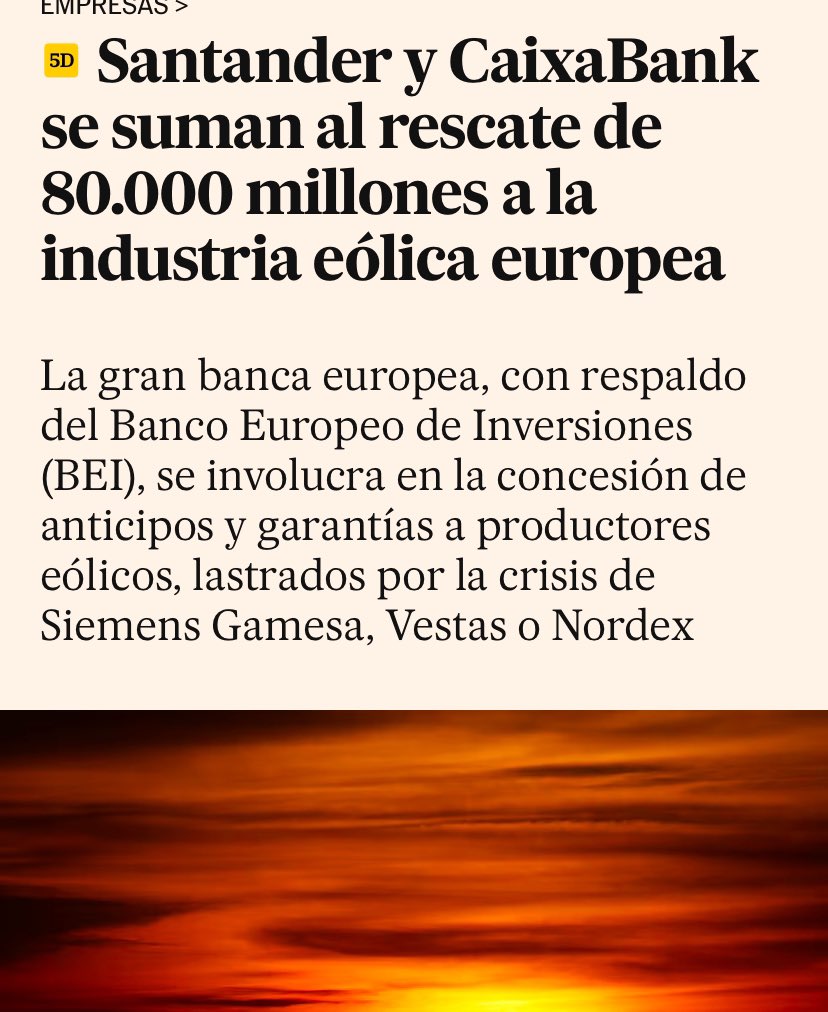 EMPRESAS >

5D Santander y CaixaBank se suman al rescate de 80.000 millones a la industria eólica europea

La gran banca europea, con respaldo del Banco Europeo de Inversiones (BEI), se involucra en la concesión de anticipos y garantías a productores eólicos, lastrados por la crisis de Siemens Gamesa, Vestas o Nordex